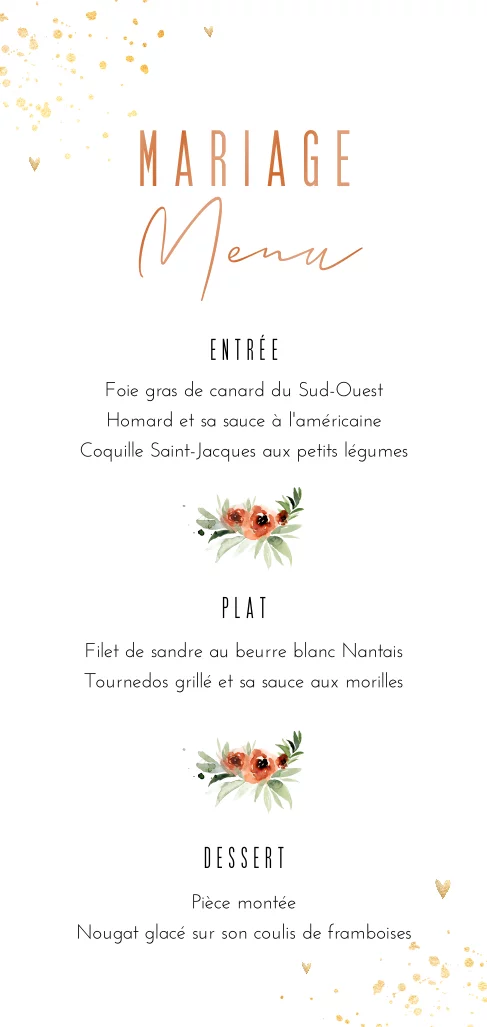 MARIAGE
Menu

ENTRÉE
Foie gras de canard du Sud-Ouest
Homard et sa sauce à l'américaine
Coquille Saint-Jacques aux petits légumes

PLAT
Filet de sandre au beurre blanc Nantais
Tournedos grillé et sa sauce aux morilles

DESSERT
Pièce montée
Nougat glacé sur son coulis de framboises